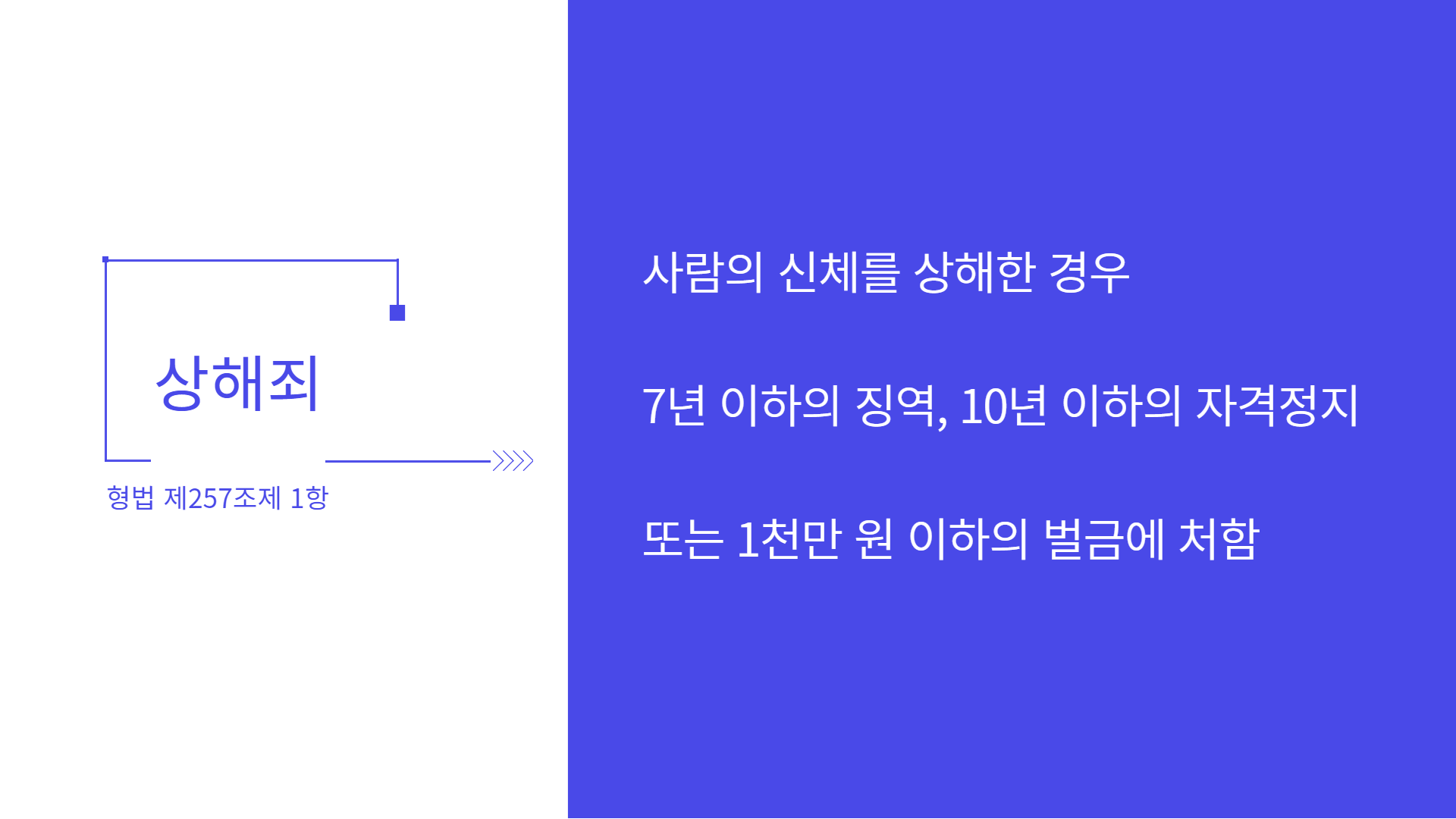 상해죄

형법 제257조제 1항

사람의 신체를 상해한 경우

7년 이하의 징역, 10년 이하의 자격정지

또는 1천만 원 이하의 벌금에 처함